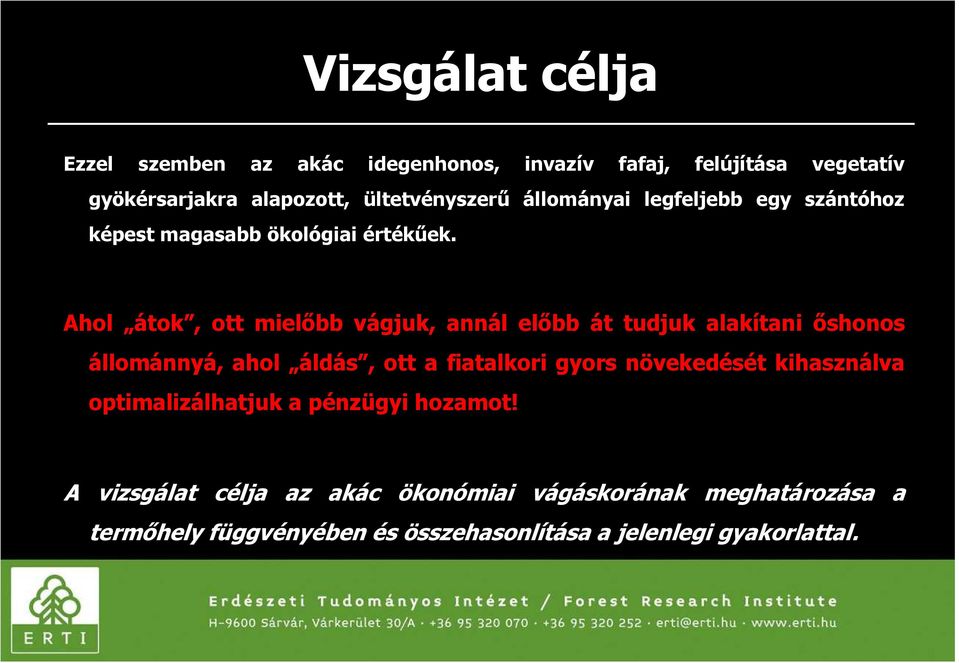 Vizsgálat célja

Ezzel szemben az akác idegenhonos, invazív fafaj, felújítása vegetatív gyökérsarjakra alapozott, ültetvényszerű állományai legfeljebb egy szántóhoz képest magasabb ökológiai értékűek.

Ahol „átok”, ott mielőbb vágjuk, annál előbb át tudjuk alakítani őshonos állománnyá, ahol „áldás”, ott a fiatalkori gyors növekedését kihasználva optimalizálhatjuk a pénzügyi hozamot!

A vizsgálat célja az akác ökonómiai vágáskorának meghatározása a termőhely függvényében és összehasonlítása a jelenlegi gyakorlattal.

ERTI

Erdészeti Tudományos Intézet / Forest Research Institute
H-9600 Sárvár, Várkerület 30/A · +36 95 320 070 · +36 95 320 252 · erti@erti.hu · www.erti.hu